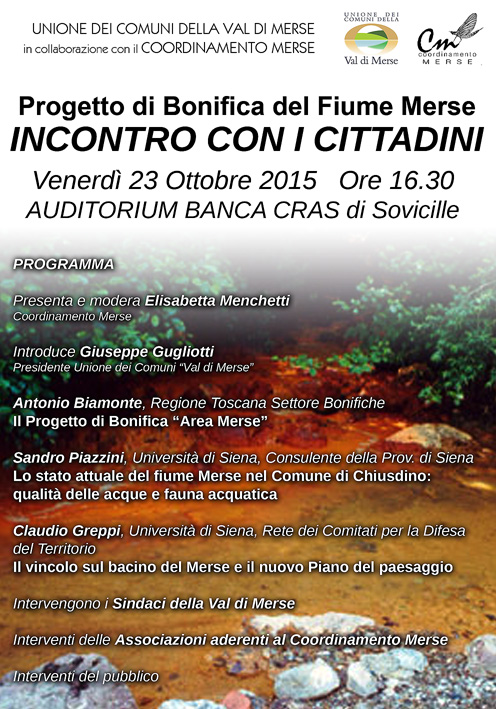 UNIONE DEI COMUNI DELLA VAL DI MERSE
in collaborazione con il COORDINAMENTO MERSE

UNIONE DEI COMUNI DELLA
Val di Merse

Cm
coordinamento
MERSE

Progetto di Bonifica del Fiume Merse
INCONTRO CON I CITTADINI
Venerdì 23 Ottobre 2015 Ore 16.30
AUDITORIUM BANCA CRAS di Sovicille

PROGRAMMA

Presenta e modera Elisabetta Menchetti
Coordinamento Merse

Introduce Giuseppe Gugliotti
Presidente Unione dei Comuni "Val di Merse"

Antonio Biamonte, Regione Toscana Settore Bonifiche
Il Progetto di Bonifica "Area Merse"

Sandro Piazzini, Università di Siena, Consulente della Prov. di Siena
Lo stato attuale del fiume Merse nel Comune di Chiusdino: qualità delle acque e fauna acquatica

Claudio Greppi, Università di Siena, Rete dei Comitati per la Difesa del Territorio
Il vincolo sul bacino del Merse e il nuovo Piano del paesaggio

Intervengono i Sindaci della Val di Merse

Interventi delle Associazioni aderenti al Coordinamento Merse

Interventi del pubblico